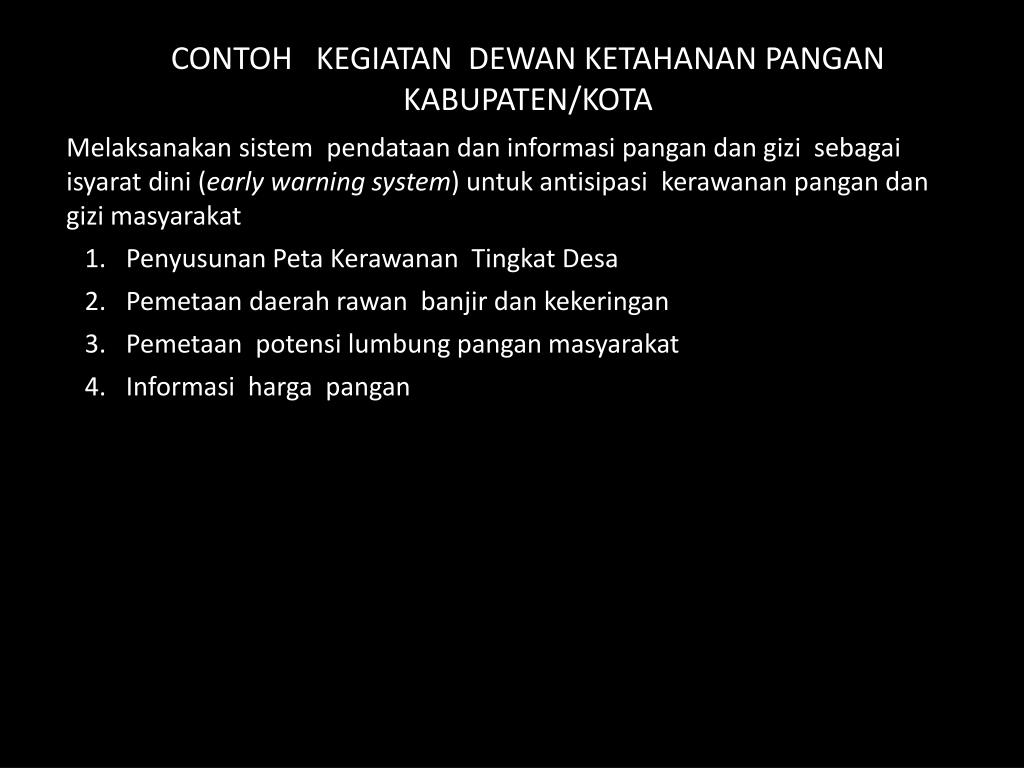 CONTOH KEGIATAN DEWAN KETAHANAN PANGAN KABUPATEN/KOTA

Melaksanakan sistem pendataan dan informasi pangan dan gizi sebagai isyarat dini (early warning system) untuk antisipasi kerawanan pangan dan gizi masyarakat

1. Penyusunan Peta Kerawanan Tingkat Desa
2. Pemetaan daerah rawan banjir dan kekeringan
3. Pemetaan potensi lumbung pangan masyarakat
4. Informasi harga pangan